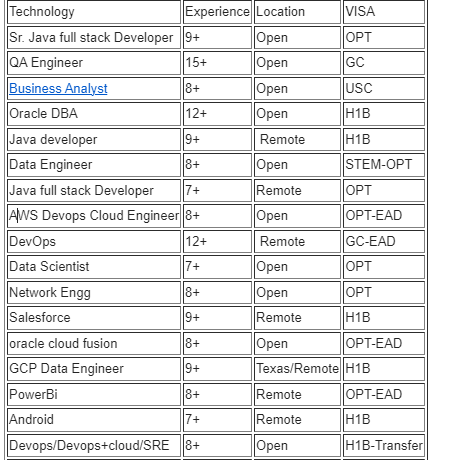 | Technology | Experience | Location | VISA |
|---|---|---|---|
| Sr. Java full stack Developer | 9+ | Open | OPT |
| QA Engineer | 15+ | Open | GC |
| Business Analyst | 8+ | Open | USC |
| Oracle DBA | 12+ | Open | H1B |
| Java developer | 9+ | Remote | H1B |
| Data Engineer | 8+ | Open | STEM-OPT |
| Java full stack Developer | 7+ | Remote | OPT |
| AWS Devops Cloud Engineer | 8+ | Open | OPT-EAD |
| DevOps | 12+ | Remote | GC-EAD |
| Data Scientist | 7+ | Open | OPT |
| Network Engg | 8+ | Open | OPT |
| Salesforce | 9+ | Remote | H1B |
| oracle cloud fusion | 8+ | Open | OPT-EAD |
| GCP Data Engineer | 9+ | Texas/Remote | H1B |
| PowerBi | 8+ | Remote | OPT-EAD |
| Android | 7+ | Remote | H1B |
| Devops/Devops+cloud/SRE | 8+ | Open | H1B-Transfer |